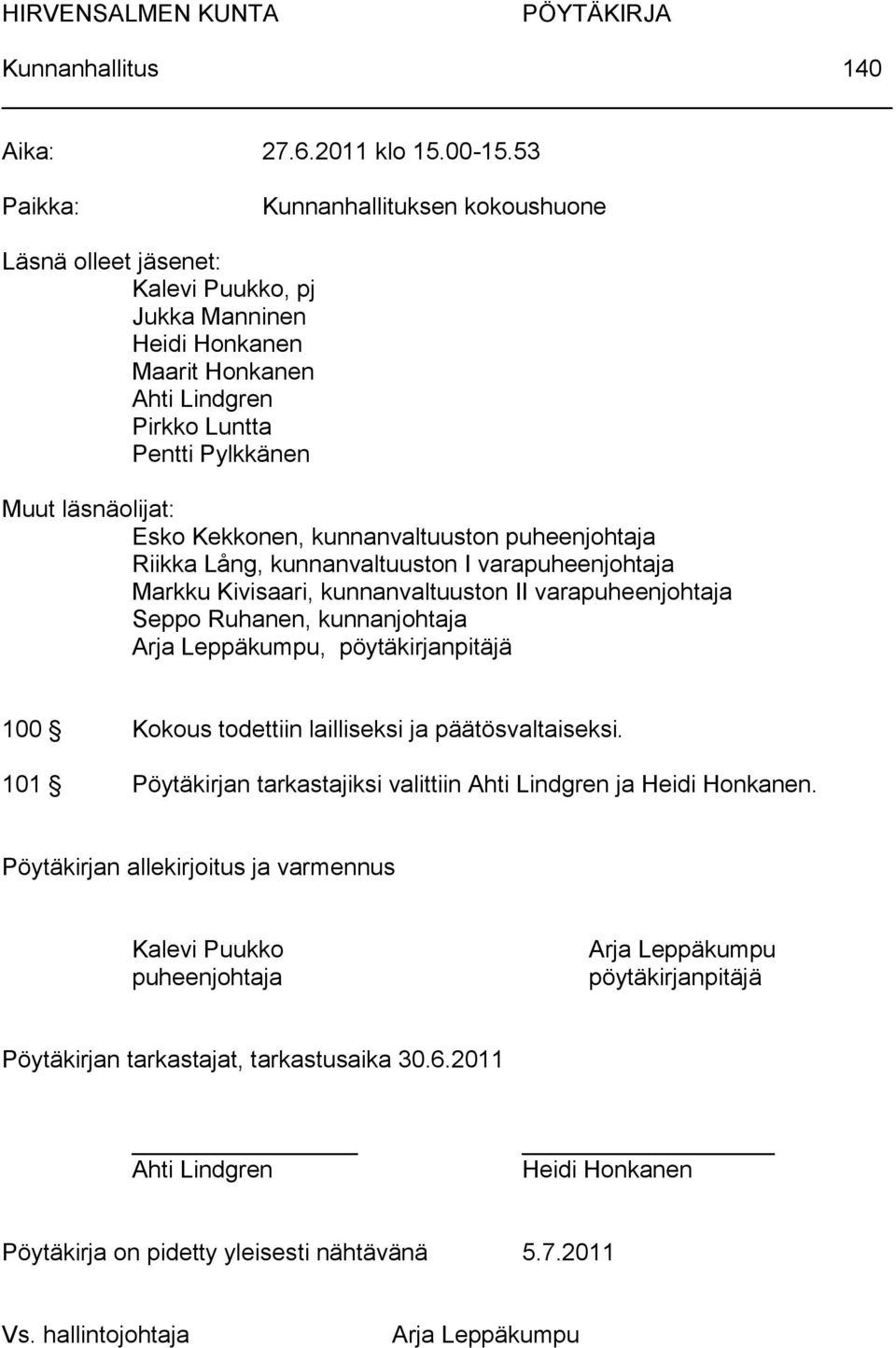 HIRVENSALMEN KUNTA PÖYTÄKIRJA

Kunnanhallitus 140

Aika: 27.6.2011 klo 15.00-15.53

Paikka: Kunnanhallituksen kokoushuone

Läsnä olleet jäsenet:
Kalevi Puukko, pj
Jukka Manninen
Heidi Honkanen
Maarit Honkanen
Ahti Lindgren
Pirkko Luntta
Pentti Pylkkänen

Muut läsnäolijat:
Esko Kekkonen, kunnanvaltuuston puheenjohtaja
Riikka Lång, kunnanvaltuuston I varapuheenjohtaja
Markku Kivisaari, kunnanvaltuuston II varapuheenjohtaja
Seppo Ruhanen, kunnanjohtaja
Arja Leppäkumpu, pöytäkirjanpitäjä

100 § Kokous todettiin lailliseksi ja päätösvaltaiseksi.

101 § Pöytäkirjan tarkastajiksi valittiin Ahti Lindgren ja Heidi Honkanen.

Pöytäkirjan allekirjoitus ja varmennus

Kalevi Puukko
puheenjohtaja

Arja Leppäkumpu
pöytäkirjanpitäjä

Pöytäkirjan tarkastajat, tarkastusaika 30.6.2011

Ahti Lindgren

Heidi Honkanen

Pöytäkirja on pidetty yleisesti nähtävänä 5.7.2011

Vs. hallintojohtaja Arja Leppäkumpu